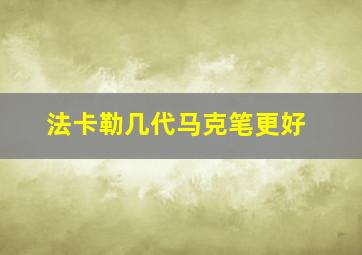 法卡勒几代马克笔更好